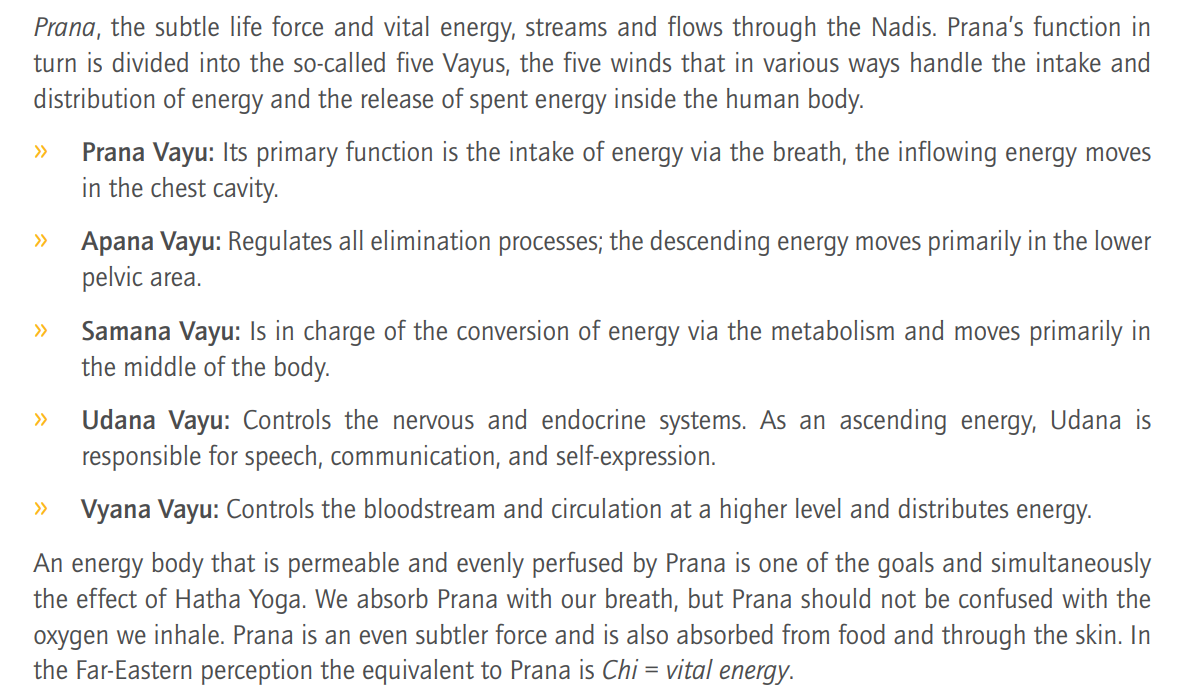 Prana, the subtle life force and vital energy, streams and flows through the Nadis. Prana's function in turn is divided into the so-called five Vayus, the five winds that in various ways handle the intake and distribution of energy and the release of spent energy inside the human body.

» Prana Vayu: Its primary function is the intake of energy via the breath, the inflowing energy moves in the chest cavity.

» Apana Vayu: Regulates all elimination processes; the descending energy moves primarily in the lower pelvic area.

» Samana Vayu: Is in charge of the conversion of energy via the metabolism and moves primarily in the middle of the body.

» Udana Vayu: Controls the nervous and endocrine systems. As an ascending energy, Udana is responsible for speech, communication, and self-expression.

» Vyana Vayu: Controls the bloodstream and circulation at a higher level and distributes energy.

An energy body that is permeable and evenly perfused by Prana is one of the goals and simultaneously the effect of Hatha Yoga. We absorb Prana with our breath, but Prana should not be confused with the oxygen we inhale. Prana is an even subtler force and is also absorbed from food and through the skin. In the Far-Eastern perception the equivalent to Prana is Chi = vital energy.